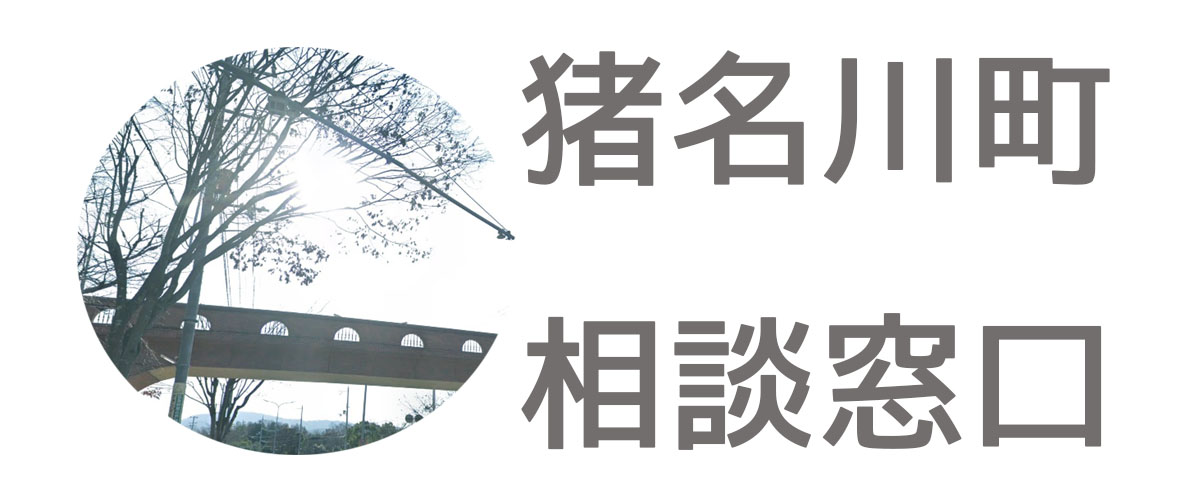 猪名川町

相談窓口